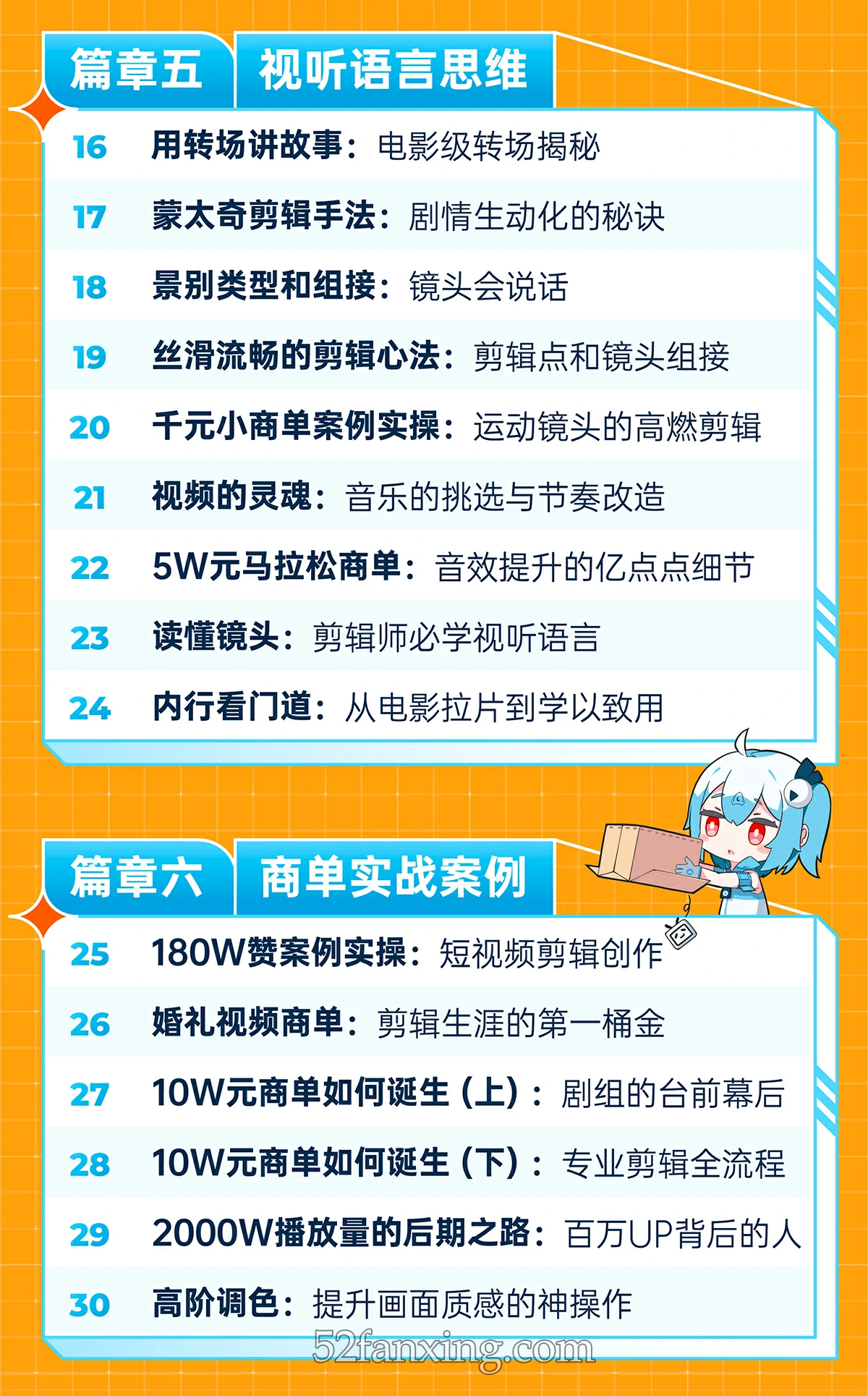 篇章五 视听语言思维

16 用转场讲故事：电影级转场揭秘

17 蒙太奇剪辑手法：剧情生动化的秘诀

18 景别类型和组接：镜头会说话

19 丝滑流畅的剪辑心法：剪辑点和镜头组接

20 千元小商单案例实操：运动镜头的高燃剪辑

21 视频的灵魂：音乐的挑选与节奏改造

22 5W元马拉松商单：音效提升的亿点点细节

23 读懂镜头：剪辑师必学视听语言

24 内行看门道：从电影拉片到学以致用

篇章六 商单实战案例

25 180W赞案例实操：短视频剪辑创作

26 婚礼视频商单：剪辑生涯的第一桶金

27 10W元商单如何诞生（上）：剧组的台前幕后

28 10W元商单如何诞生（下）：专业剪辑全流程

29 2000W播放量的后期之路：百万UP背后的人

30 高阶调色：提升画面质感的神操作

52fanxing.com